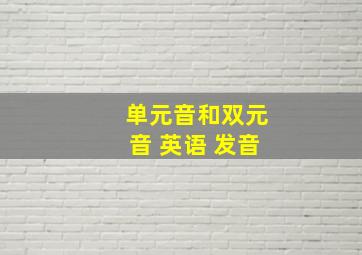 单元音和双元音 英语 发音